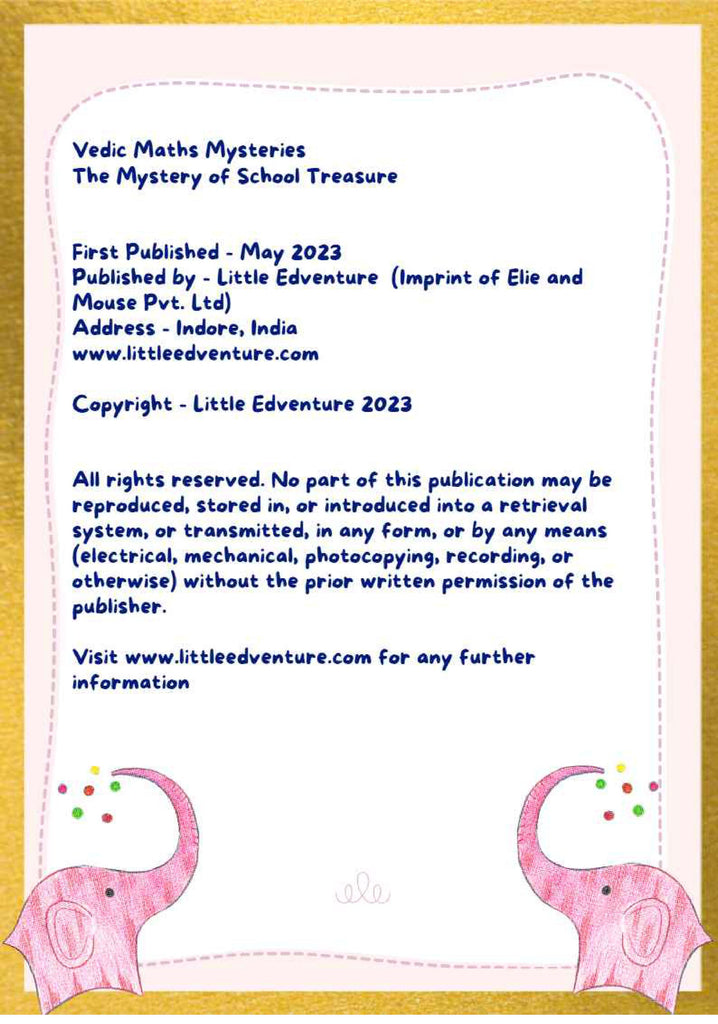 Vedic Maths Mysteries
The Mystery of School Treasure

First Published - May 2023
Published by - Little Edventure (Imprint of Elie and Mouse Pvt. Ltd)
Address - Indore, India
www.littleedventure.com

Copyright - Little Edventure 2023

All rights reserved. No part of this publication may be reproduced, stored in, or introduced into a retrieval system, or transmitted, in any form, or by any means (electrical, mechanical, photocopying, recording, or otherwise) without the prior written permission of the publisher.

Visit www.littleedventure.com for any further information